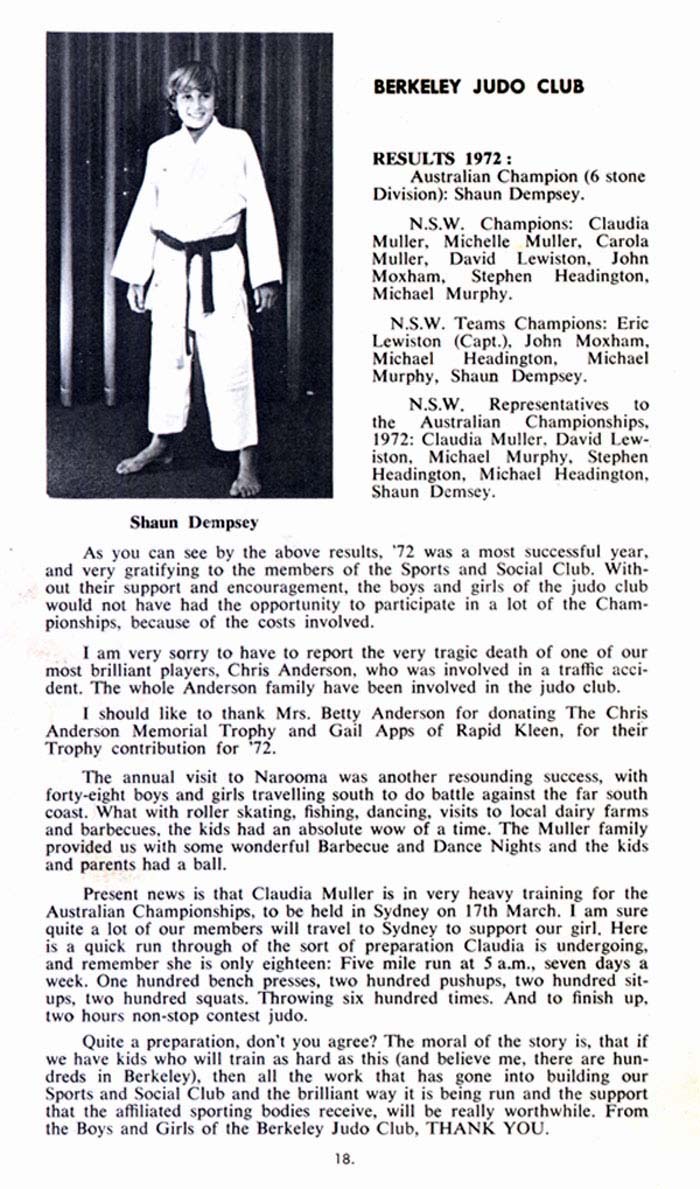 BERKELEY JUDO CLUB

RESULTS 1972: Australian Champion (6 stone Division): Shaun Dempsey.

N.S.W. Champions: Claudia Muller, Michelle Muller, Carola Muller, David Lewiston, John Moxham, Stephen Headington, Michael Murphy.

N.S.W. Teams Champions: Eric Lewiston (Capt.), John Moxham, Michael Headington, Michael Murphy, Shaun Dempsey.

N.S.W. Representatives to the Australian Championships, 1972: Claudia Muller, David Lewiston, Michael Murphy, Stephen Headington, Michael Headington, Shaun Demsey.

Shaun Dempsey

As you can see by the above results, '72 was a most successful year, and very gratifying to the members of the Sports and Social Club. Without their support and encouragement, the boys and girls of the judo club would not have had the opportunity to participate in a lot of the Championships, because of the costs involved.

I am very sorry to have to report the very tragic death of one of our most brilliant players, Chris Anderson, who was involved in a traffic accident. The whole Anderson family have been involved in the judo club.

I should like to thank Mrs. Betty Anderson for donating The Chris Anderson Memorial Trophy and Gail Apps of Rapid Kleen, for their Trophy contribution for '72.

The annual visit to Narooma was another resounding success, with forty-eight boys and girls travelling south to do battle against the far south coast. What with roller skating, fishing, dancing, visits to local dairy farms and barbecues, the kids had an absolute wow of a time. The Muller family provided us with some wonderful Barbecue and Dance Nights and the kids and parents had a ball.

Present news is that Claudia Muller is in very heavy training for the Australian Championships, to be held in Sydney on 17th March. I am sure quite a lot of our members will travel to Sydney to support our girl. Here is a quick run through of the sort of preparation Claudia is undergoing, and remember she is only eighteen: Five mile run at 5 a.m., seven days a week. One hundred bench presses, two hundred pushups, two hundred situps, two hundred squats. Throwing six hundred times. And to finish up, two hours non-stop contest judo.

Quite a preparation, don't you agree? The moral of the story is, that if we have kids who will train as hard as this (and believe me, there are hundreds in Berkeley), then all the work that has gone into building our Sports and Social Club and the brilliant way it is being run and the support that the affiliated sporting bodies receive, will be really worthwhile. From the Boys and Girls of the Berkeley Judo Club, THANK YOU.

18.